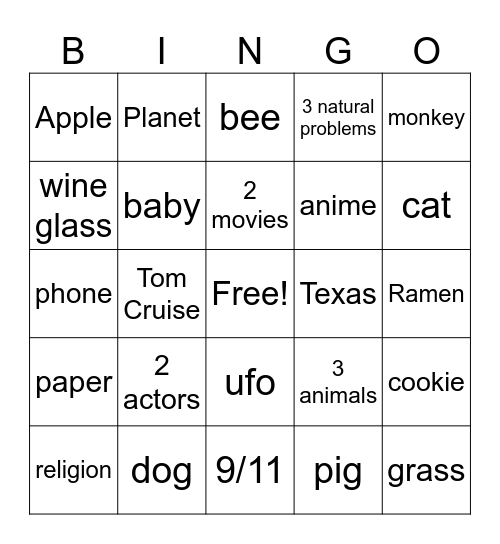 | B | I | N | G | O |
|---|---|---|---|---|
| Apple | Planet | bee | 3 natural problems | monkey |
| wine glass | baby | 2 movies | anime | cat |
| phone | Tom Cruise | Free! | Texas | Ramen |
| paper | 2 actors | ufo | 3 animals | cookie |
| religion | dog | 9/11 | pig | grass |